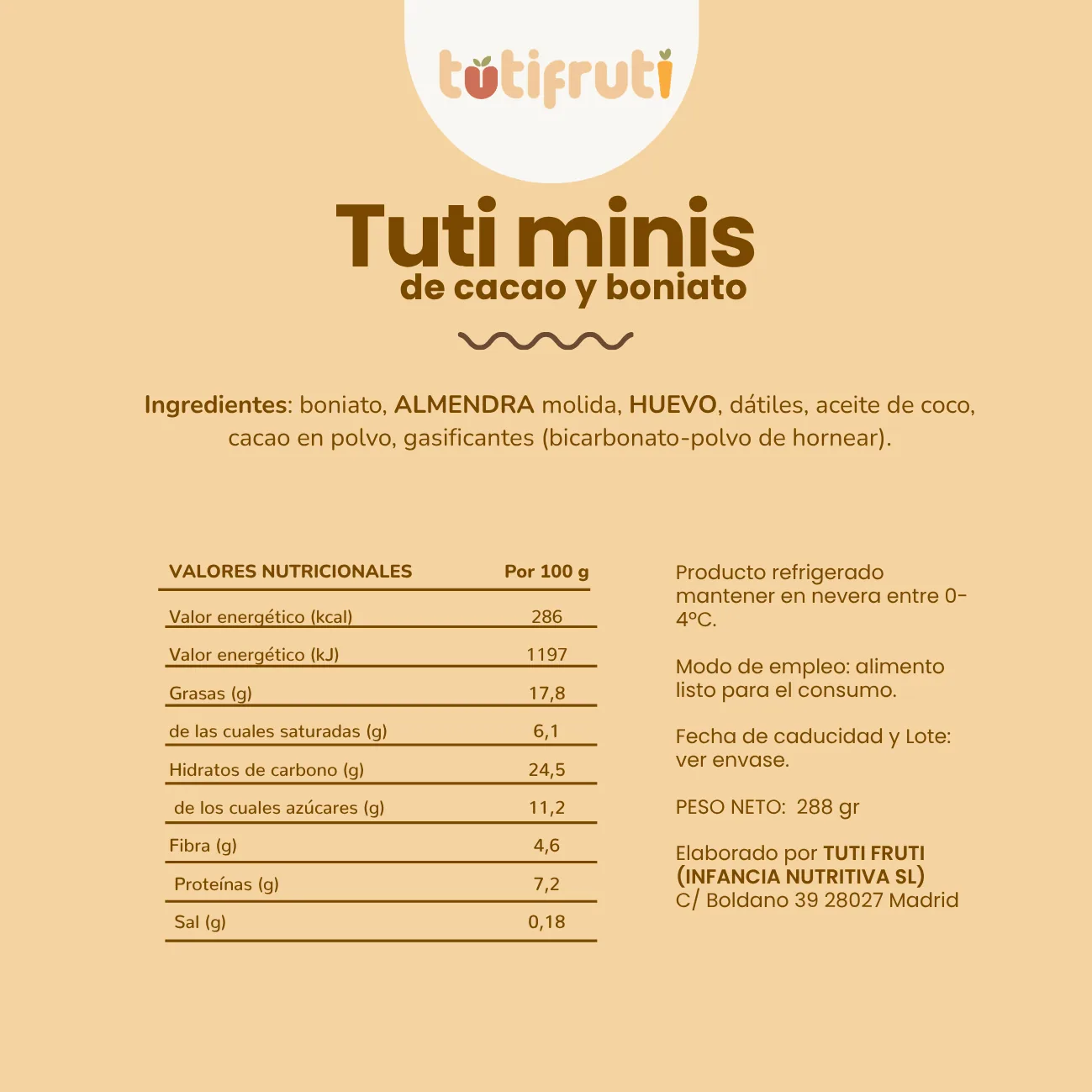 tutifruti

Tuti minis
de cacao y boniato

Ingredientes: boniato, ALMENDRA molida, HUEVO, dátiles, aceite de coco, cacao en polvo, gasificantes (bicarbonato-polvo de hornear).

| VALORES NUTRICIONALES | Por 100 g |
|---|---|
| Valor energético (kcal) | 286 |
| Valor energético (kJ) | 1197 |
| Grasas (g) | 17,8 |
| de las cuales saturadas (g) | 6,1 |
| Hidratos de carbono (g) | 24,5 |
| de los cuales azúcares (g) | 11,2 |
| Fibra (g) | 4,6 |
| Proteínas (g) | 7,2 |
| Sal (g) | 0,18 |

Producto refrigerado mantener en nevera entre 0-4ºC.

Modo de empleo: alimento listo para el consumo.

Fecha de caducidad y Lote: ver envase.

PESO NETO: 288 gr

Elaborado por TUTI FRUTI (INFANCIA NUTRITIVA SL)
C/ Boldano 39 28027 Madrid